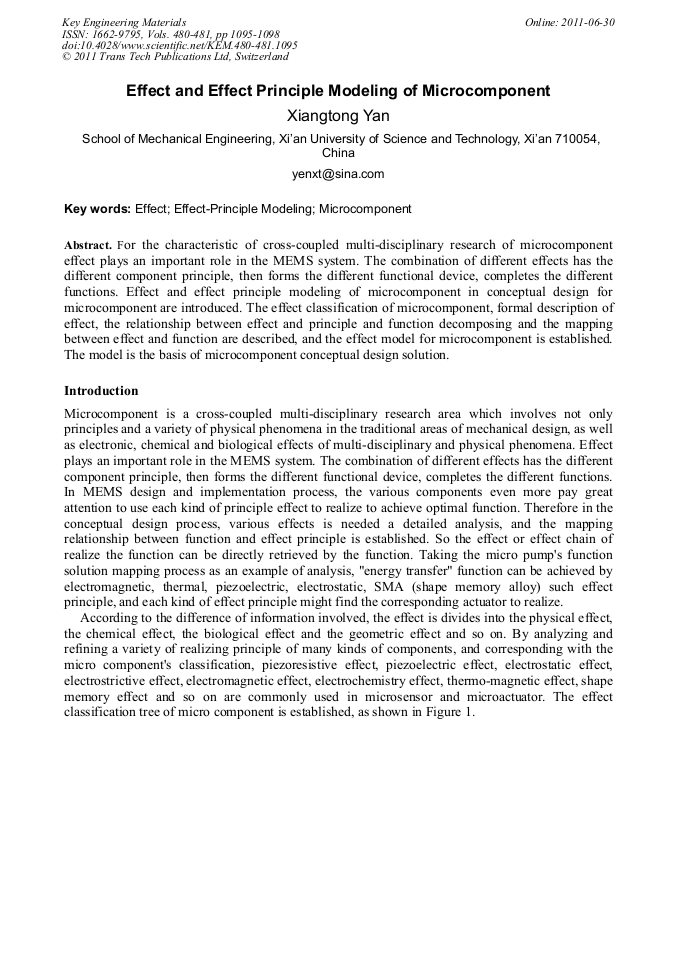 Key Engineering Materials
ISSN: 1662-9795, Vols. 480-481, pp 1095-1098
doi:10.4028/www.scientific.net/KEM.480-481.1095
© 2011 Trans Tech Publications Ltd, Switzerland

Online: 2011-06-30

Effect and Effect Principle Modeling of Microcomponent

Xiangtong Yan

School of Mechanical Engineering, Xi'an University of Science and Technology, Xi'an 710054, China

yenxt@sina.com

Key words: Effect; Effect-Principle Modeling; Microcomponent

Abstract. For the characteristic of cross-coupled multi-disciplinary research of microcomponent effect plays an important role in the MEMS system. The combination of different effects has the different component principle, then forms the different functional device, completes the different functions. Effect and effect principle modeling of microcomponent in conceptual design for microcomponent are introduced. The effect classification of microcomponent, formal description of effect, the relationship between effect and principle and function decomposing and the mapping between effect and function are described, and the effect model for microcomponent is established. The model is the basis of microcomponent conceptual design solution.

Introduction

Microcomponent is a cross-coupled multi-disciplinary research area which involves not only principles and a variety of physical phenomena in the traditional areas of mechanical design, as well as electronic, chemical and biological effects of multi-disciplinary and physical phenomena. Effect plays an important role in the MEMS system. The combination of different effects has the different component principle, then forms the different functional device, completes the different functions. In MEMS design and implementation process, the various components even more pay great attention to use each kind of principle effect to realize to achieve optimal function. Therefore in the conceptual design process, various effects is needed a detailed analysis, and the mapping relationship between function and effect principle is established. So the effect or effect chain of realize the function can be directly retrieved by the function. Taking the micro pump's function solution mapping process as an example of analysis, "energy transfer" function can be achieved by electromagnetic, thermal, piezoelectric, electrostatic, SMA (shape memory alloy) such effect principle, and each kind of effect principle might find the corresponding actuator to realize.

According to the difference of information involved, the effect is divides into the physical effect, the chemical effect, the biological effect and the geometric effect and so on. By analyzing and refining a variety of realizing principle of many kinds of components, and corresponding with the micro component's classification, piezoresistive effect, piezoelectric effect, electrostatic effect, electrostrictive effect, electromagnetic effect, electrochemistry effect, thermo-magnetic effect, shape memory effect and so on are commonly used in microsensor and microactuator. The effect classification tree of micro component is established, as shown in Figure 1.